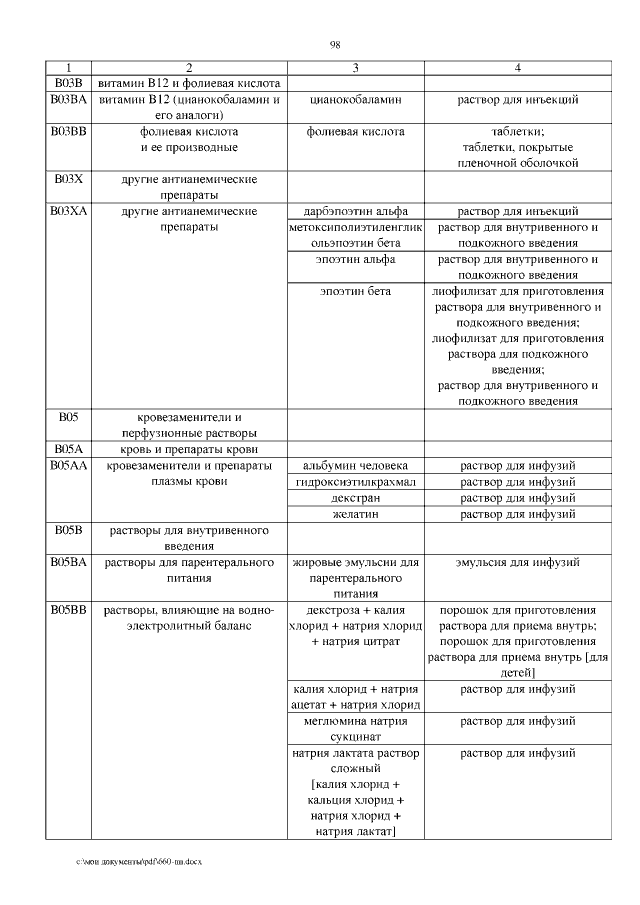 98

| 1 | 2 | 3 | 4 |
|---|---|---|---|
| B03B | витамин B12 и фолиевая кислота | | |
| B03BA | витамин B12 (цианокобаламин и его аналоги) | цианокобаламин | раствор для инъекций |
| B03BB | фолиевая кислота и ее производные | фолиевая кислота | таблетки; таблетки, покрытые пленочной оболочкой |
| B03X | другие антианемические препараты | | |
| B03XA | другие антианемические препараты | дарбэпоэтин альфа | раствор для инъекций |
| | | метоксиполиэтиленгликольэпоэтин бета | раствор для внутривенного и подкожного введения |
| | | эпоэтин альфа | раствор для внутривенного и подкожного введения |
| | | эпоэтин бета | лиофилизат для приготовления раствора для внутривенного и подкожного введения; лиофилизат для приготовления раствора для подкожного введения; раствор для внутривенного и подкожного введения |
| B05 | кровезаменители и перфузионные растворы | | |
| B05A | кровь и препараты крови | | |
| B05AA | кровезаменители и препараты плазмы крови | альбумин человека | раствор для инфузий |
| | | гидроксиэтилкрахмал | раствор для инфузий |
| | | декстран | раствор для инфузий |
| | | желатин | раствор для инфузий |
| B05B | растворы для внутривенного введения | | |
| B05BA | растворы для парентерального питания | жировые эмульсии для парентерального питания | эмульсия для инфузий |
| B05BB | растворы, влияющие на водно-электролитный баланс | декстроза + калия хлорид + натрия хлорид + натрия цитрат | порошок для приготовления раствора для приема внутрь; порошок для приготовления раствора для приема внутрь [для детей] |
| | | калия хлорид + натрия ацетат + натрия хлорид | раствор для инфузий |
| | | меглюмина натрия сукцинат | раствор для инфузий |
| | | натрия лактата раствор сложный [калия хлорид + кальция хлорид + натрия хлорид + натрия лактат] | раствор для инфузий |

c:\мои документы\pdf\660-пп.docx